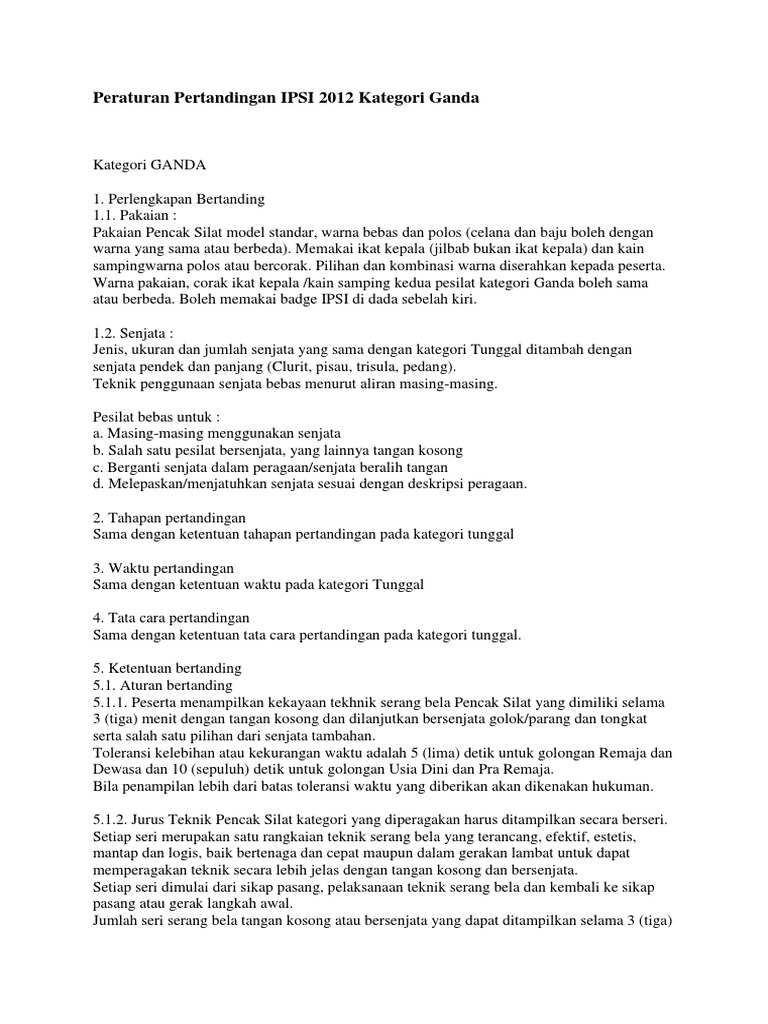 Peraturan Pertandingan IPSI 2012 Kategori Ganda

Kategori GANDA

1. Perlengkapan Bertanding
1.1. Pakaian :
Pakaian Pencak Silat model standar, warna bebas dan polos (celana dan baju boleh dengan warna yang sama atau berbeda). Memakai ikat kepala (jilbab bukan ikat kepala) dan kain sampingwarna polos atau bercorak. Pilihan dan kombinasi warna diserahkan kepada peserta. Warna pakaian, corak ikat kepala /kain samping kedua pesilat kategori Ganda boleh sama atau berbeda. Boleh memakai badge IPSI di dada sebelah kiri.

1.2. Senjata :
Jenis, ukuran dan jumlah senjata yang sama dengan kategori Tunggal ditambah dengan senjata pendek dan panjang (Clurit, pisau, trisula, pedang).
Teknik penggunaan senjata bebas menurut aliran masing-masing.

Pesilat bebas untuk :
a. Masing-masing menggunakan senjata
b. Salah satu pesilat bersenjata, yang lainnya tangan kosong
c. Berganti senjata dalam peragaan/senjata beralih tangan
d. Melepaskan/menjatuhkan senjata sesuai dengan deskripsi peragaan.

2. Tahapan pertandingan
Sama dengan ketentuan tahapan pertandingan pada kategori tunggal

3. Waktu pertandingan
Sama dengan ketentuan waktu pada kategori Tunggal

4. Tata cara pertandingan
Sama dengan ketentuan tata cara pertandingan pada kategori tunggal.

5. Ketentuan bertanding
5.1. Aturan bertanding
5.1.1. Peserta menampilkan kekayaan tekhnik serang bela Pencak Silat yang dimiliki selama 3 (tiga) menit dengan tangan kosong dan dilanjutkan bersenjata golok/parang dan tongkat serta salah satu pilihan dari senjata tambahan.
Toleransi kelebihan atau kekurangan waktu adalah 5 (lima) detik untuk golongan Remaja dan Dewasa dan 10 (sepuluh) detik untuk golongan Usia Dini dan Pra Remaja.
Bila penampilan lebih dari batas toleransi waktu yang diberikan akan dikenakan hukuman.

5.1.2. Jurus Teknik Pencak Silat kategori yang diperagakan harus ditampilkan secara berseri. Setiap seri merupakan satu rangkaian teknik serang bela yang terancang, efektif, estetis, mantap dan logis, baik bertenaga dan cepat maupun dalam gerakan lambat untuk dapat memperagakan teknik secara lebih jelas dengan tangan kosong dan bersenjata.
Setiap seri dimulai dari sikap pasang, pelaksanaan teknik serang bela dan kembali ke sikap pasang atau gerak langkah awal.
Jumlah seri serang bela tangan kosong atau bersenjata yang dapat ditampilkan selama 3 (tiga)